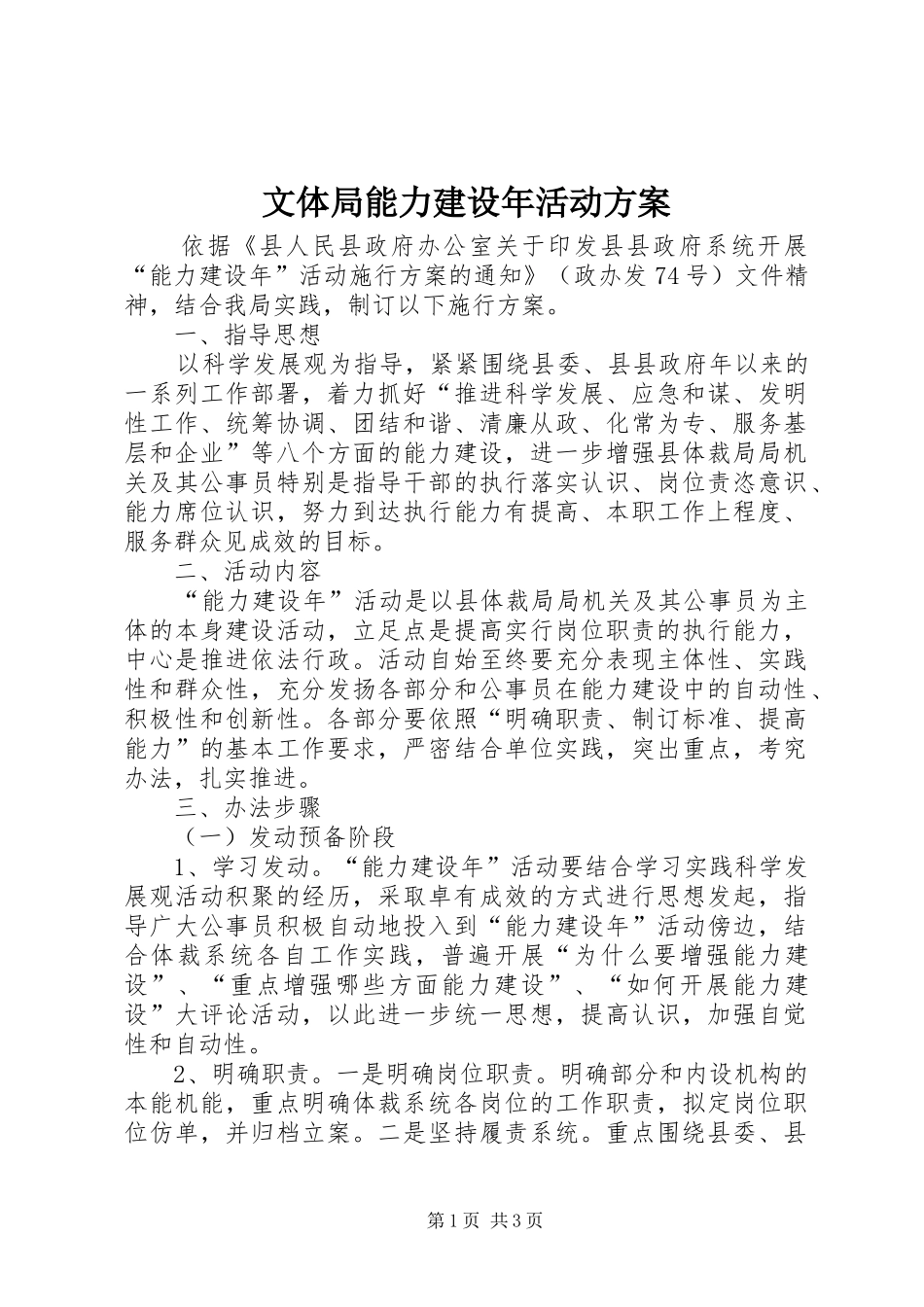 文体局能力建设年活动方案

依据《县人民县政府办公室关于印发县县政府系统开展“能力建设年”活动施行方案的通知》（政办发 74 号）文件精神，结合我局实践，制订以下施行方案。

一、指导思想

以科学发展观为指导，紧紧围绕县委、县县政府年以来的一系列工作部署，着力抓好“推进科学发展、应急和谋、发明性工作、统筹协调、团结和谐、清廉从政、化常为专、服务基层和企业”等八个方面的能力建设，进一步增强县体裁局局机关及其公事员特别是指导干部的执行落实认识、岗位责恣意识、能力席位认识，努力到达执行能力有提高、本职工作上程度、服务群众见成效的目标。

二、活动内容

“能力建设年”活动是以县体裁局局机关及其公事员为主体的本身建设活动，立足点是提高实行岗位职责的执行能力，中心是推进依法行政。活动自始至终要充分表现主体性、实践性和群众性，充分发扬各部分和公事员在能力建设中的自动性、积极性和创新性。各部分要依照“明确职责、制订标准、提高能力”的基本工作要求，严密结合单位实践，突出重点，考究办法，扎实推进。

三、办法步骤

（一）发动预备阶段

1、学习发动。“能力建设年”活动要结合学习实践科学发展观活动积聚的经历，采取卓有成效的方式进行思想发起，指导广大公事员积极自动地投入到“能力建设年”活动傍边，结合体裁系统各自工作实践，普遍开展“为什么要增强能力建设”、“重点增强哪些方面能力建设”、“如何开展能力建设”大评论活动，以此进一步统一思想，提高认识，加强自觉性和自动性。

2、明确职责。一是明确岗位职责。明确部分和内设机构的本能机能，重点明确体裁系统各岗位的工作职责，拟定岗位职位仿单，并归档立案。二是坚持履责系统。重点围绕县委、县

第 1 页 共 3 页